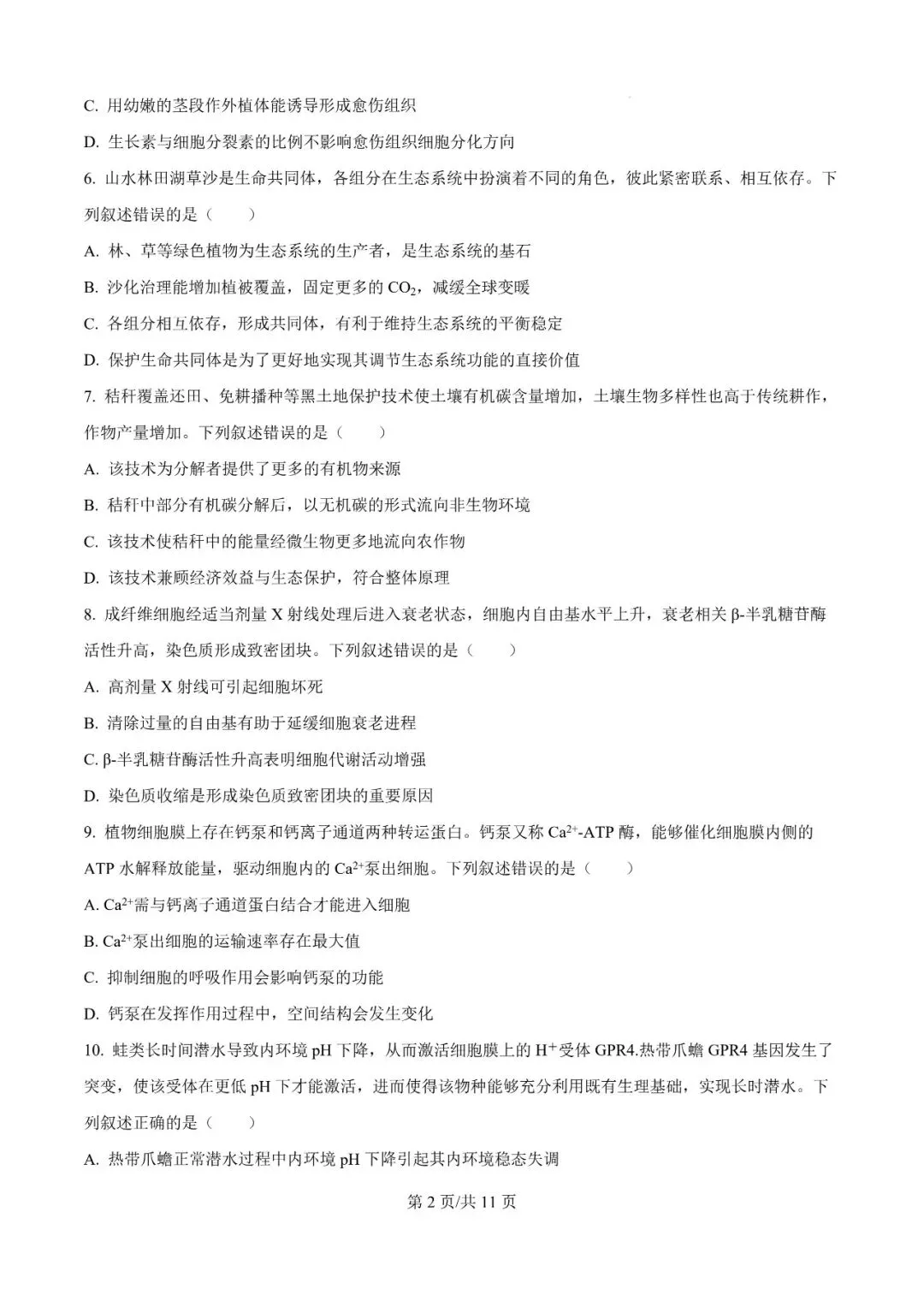 C.用幼嫩的茎段作外植体能诱导形成愈伤组织

D.生长素与细胞分裂素的比例不影响愈伤组织细胞分化方向

6.山水林田湖草沙是生命共同体，各组分在生态系统中扮演着不同的角色，彼此紧密联系、相互依存。下列叙述错误的是（　　）

A.林、草等绿色植物为生态系统的生产者，是生态系统的基石

B.沙化治理能增加植被覆盖，固定更多的$CO_2$，减缓全球变暖

C.各组分相互依存，形成共同体，有利于维持生态系统的平衡稳定

D.保护生命共同体是为了更好地实现其调节生态系统功能的直接价值

7.秸秆覆盖还田、免耕播种等黑土地保护技术使土壤有机碳含量增加，土壤生物多样性也高于传统耕作，作物产量增加。下列叙述错误的是（　　）

A.该技术为分解者提供了更多的有机物来源

B.秸秆中部分有机碳分解后，以无机碳的形式流向非生物环境

C.该技术使秸秆中的能量经微生物更多地流向农作物

D.该技术兼顾经济效益与生态保护，符合整体原理

8.成纤维细胞经适当剂量X射线处理后进入衰老状态，细胞内自由基水平上升，衰老相关β-半乳糖苷酶活性升高，染色质形成致密团块。下列叙述错误的是（　　）

A.高剂量X射线可引起细胞坏死

B.清除过量的自由基有助于延缓细胞衰老进程

C.β-半乳糖苷酶活性升高表明细胞代谢活动增强

D.染色质收缩是形成染色质致密团块的重要原因

9.植物细胞膜上存在钙泵和钙离子通道两种转运蛋白。钙泵又称$Ca^{2+}$-ATP酶，能够催化细胞膜内侧的ATP水解释放能量，驱动细胞内的$Ca^{2+}$泵出细胞。下列叙述错误的是（　　）

A.$Ca^{2+}$需与钙离子通道蛋白结合才能进入细胞

B.$Ca^{2+}$泵出细胞的运输速率存在最大值

C.抑制细胞的呼吸作用会影响钙泵的功能

D.钙泵在发挥作用过程中，空间结构会发生变化

10.蛙类长时间潜水导致内环境pH下降，从而激活细胞膜上的$H^+$受体GPR4.热带爪蟾GPR4基因发生了突变，使该受体在更低pH下才能激活，进而使得该物种能够充分利用既有生理基础，实现长时潜水。下列叙述正确的是（　　）

A.热带爪蟾正常潜水过程中内环境pH下降引起其内环境稳态失调

第2页/共11页